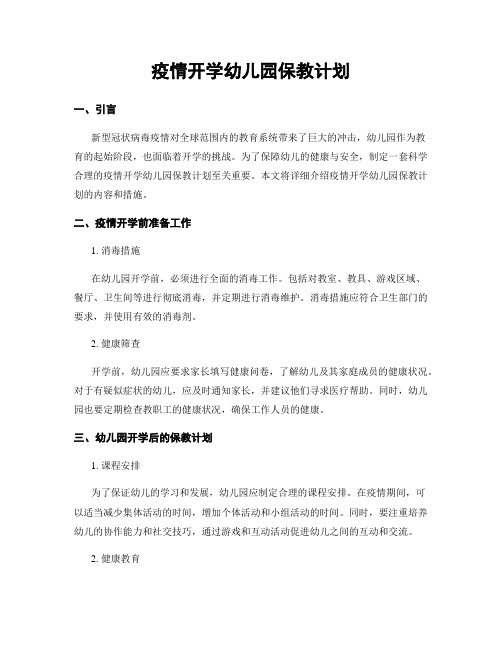 疫情开学幼儿园保教计划

一、引言

新型冠状病毒疫情对全球范围内的教育系统带来了巨大的冲击，幼儿园作为教育的起始阶段，也面临着开学的挑战。为了保障幼儿的健康与安全，制定一套科学合理的疫情开学幼儿园保教计划至关重要。本文将详细介绍疫情开学幼儿园保教计划的内容和措施。

二、疫情开学前准备工作

1. 消毒措施

在幼儿园开学前，必须进行全面的消毒工作。包括对教室、教具、游戏区域、餐厅、卫生间等进行彻底消毒，并定期进行消毒维护。消毒措施应符合卫生部门的要求，并使用有效的消毒剂。

2. 健康筛查

开学前，幼儿园应要求家长填写健康问卷，了解幼儿及其家庭成员的健康状况。对于有疑似症状的幼儿，应及时通知家长，并建议他们寻求医疗帮助。同时，幼儿园也要定期检查教职工的健康状况，确保工作人员的健康。

三、幼儿园开学后的保教计划

1. 课程安排

为了保证幼儿的学习和发展，幼儿园应制定合理的课程安排。在疫情期间，可以适当减少集体活动的时间，增加个体活动和小组活动的时间。同时，要注重培养幼儿的协作能力和社交技巧，通过游戏和互动活动促进幼儿之间的互动和交流。

2. 健康教育